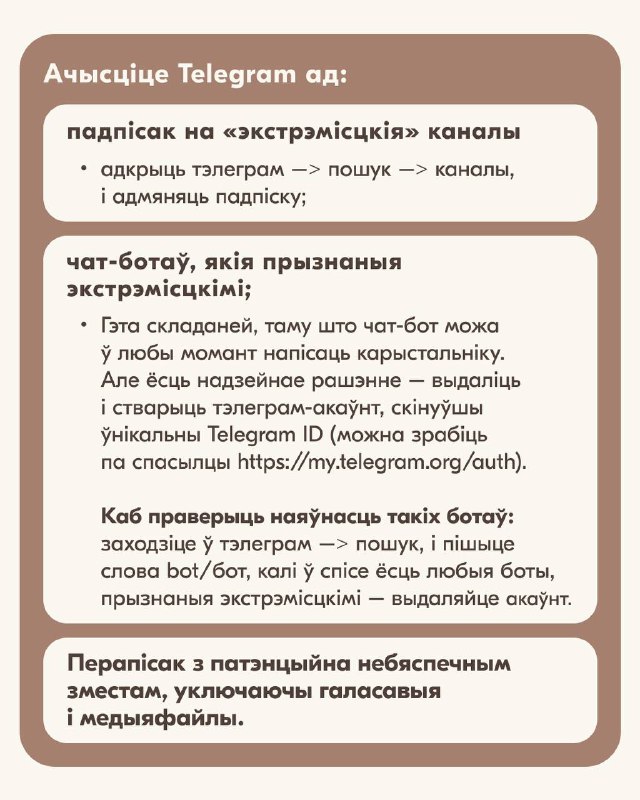 Ачысціце Telegram ад:

падпісак на «экстрэмісцкія» каналы

• адкрыць тэлеграм —> пошук —> каналы, і адмяняць падпіску;

чат-ботаў, якія прызнаныя экстрэмісцкімі;

• Гэта складаней, таму што чат-бот можа ў любы момант напісаць карыстальніку. Але ёсць надзейнае рашэнне — выдаліць і стварыць тэлеграм-акаўнт, скінуўшы ўнікальны Telegram ID (можна зрабіць па спасылцы https://my.telegram.org/auth).

Каб праверыць наяўнасць такіх ботаў: заходзіце ў тэлеграм —> пошук, і пішыце слова bot/бот, калі ў спісе ёсць любыя боты, прызнаныя экстрэмісцкімі — выдаляйце акаўнт.

Перапісак з патэнцыйна небяспечным зместам, уключаючы галасавыя і медыяфайлы.